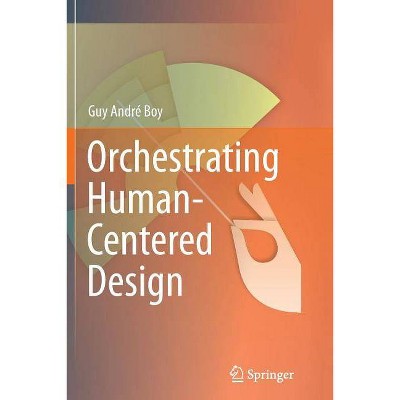 Guy André Boy

Orchestrating Human-Centered Design

Springer